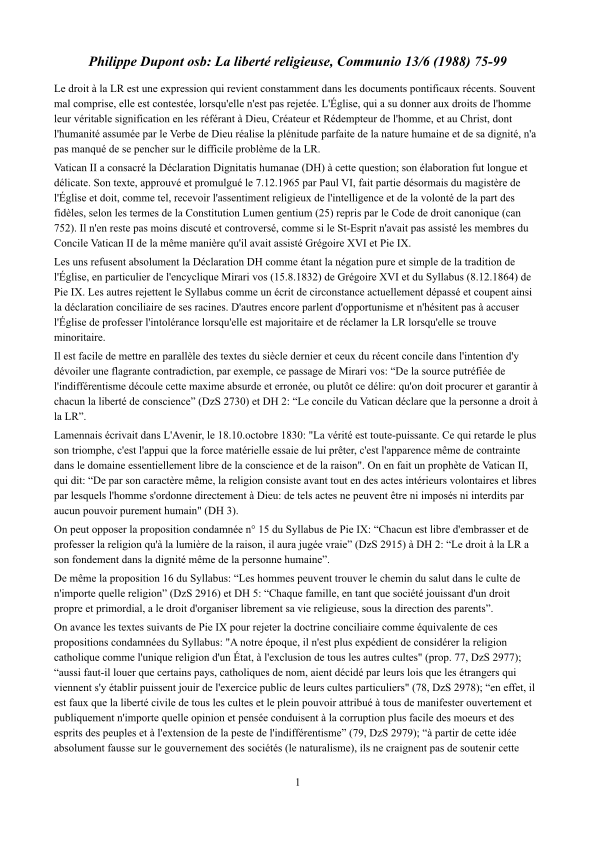 Philippe Dupont osb: La liberté religieuse, Communio 13/6 (1988) 75-99

Le droit à la LR est une expression qui revient constamment dans les documents pontificaux récents. Souvent mal comprise, elle est contestée, lorsqu'elle n'est pas rejetée. L'Église, qui a su donner aux droits de l'homme leur véritable signification en les référant à Dieu, Créateur et Rédempteur de l'homme, et au Christ, dont l'humanité assumée par le Verbe de Dieu réalise la plénitude parfaite de la nature humaine et de sa dignité, n'a pas manqué de se pencher sur le difficile problème de la LR.

Vatican II a consacré la Déclaration Dignitatis humanae (DH) à cette question; son élaboration fut longue et délicate. Son texte, approuvé et promulgué le 7.12.1965 par Paul VI, fait partie désormais du magistère de l'Église et doit, comme tel, recevoir l'assentiment religieux de l'intelligence et de la volonté de la part des fidèles, selon les termes de la Constitution Lumen gentium (25) repris par le Code de droit canonique (can 752). Il n'en reste pas moins discuté et controversé, comme si le St-Esprit n'avait pas assisté les membres du Concile Vatican II de la même manière qu'il avait assisté Grégoire XVI et Pie IX.

Les uns refusent absolument la Déclaration DH comme étant la négation pure et simple de la tradition de l'Église, en particulier de l'encyclique Mirari vos (15.8.1832) de Grégoire XVI et du Syllabus (8.12.1864) de Pie IX. Les autres rejettent le Syllabus comme un écrit de circonstance actuellement dépassé et coupent ainsi la déclaration conciliaire de ses racines. D'autres encore parlent d'opportunisme et n'hésitent pas à accuser l'Église de professer l'intolérance lorsqu'elle est majoritaire et de réclamer la LR lorsqu'elle se trouve minoritaire.

Il est facile de mettre en parallèle des textes du siècle dernier et ceux du récent concile dans l'intention d'y dévoiler une flagrante contradiction, par exemple, ce passage de Mirari vos: “De la source putréfiée de l'indifférentisme découle cette maxime absurde et erronée, ou plutôt ce délire: qu'on doit procurer et garantir à chacun la liberté de conscience” (DzS 2730) et DH 2: “Le concile du Vatican déclare que la personne a droit à la LR”.

Lamennais écrivait dans L'Avenir, le 18.10.octobre 1830: "La vérité est toute-puissante. Ce qui retarde le plus son triomphe, c'est l'appui que la force matérielle essaie de lui prêter, c'est l'apparence même de contrainte dans le domaine essentiellement libre de la conscience et de la raison". On en fait un prophète de Vatican II, qui dit: “De par son caractère même, la religion consiste avant tout en des actes intérieurs volontaires et libres par lesquels l'homme s'ordonne directement à Dieu: de tels actes ne peuvent être ni imposés ni interdits par aucun pouvoir purement humain" (DH 3).

On peut opposer la proposition condamnée n° 15 du Syllabus de Pie IX: “Chacun est libre d'embrasser et de professer la religion qu'à la lumière de la raison, il aura jugée vraie” (DzS 2915) à DH 2: “Le droit à la LR a son fondement dans la dignité même de la personne humaine”.

De même la proposition 16 du Syllabus: “Les hommes peuvent trouver le chemin du salut dans le culte de n'importe quelle religion” (DzS 2916) et DH 5: “Chaque famille, en tant que société jouissant d'un droit propre et primordial, a le droit d'organiser librement sa vie religieuse, sous la direction des parents”.

On avance les textes suivants de Pie IX pour rejeter la doctrine conciliaire comme équivalente de ces propositions condamnées du Syllabus: "A notre époque, il n'est plus expédient de considérer la religion catholique comme l'unique religion d'un État, à l'exclusion de tous les autres cultes" (prop. 77, DzS 2977); “aussi faut-il louer que certains pays, catholiques de nom, aient décidé par leurs lois que les étrangers qui viennent s'y établir puissent jouir de l'exercice public de leurs cultes particuliers" (78, DzS 2978); “en effet, il est faux que la liberté civile de tous les cultes et le plein pouvoir attribué à tous de manifester ouvertement et publiquement n'importe quelle opinion et pensée conduisent à la corruption plus facile des moeurs et des esprits des peuples et à l'extension de la peste de l'indifférentisme” (79, DzS 2979); “à partir de cette idée absolument fausse sur le gouvernement des sociétés (le naturalisme), ils ne craignent pas de soutenir cette

1